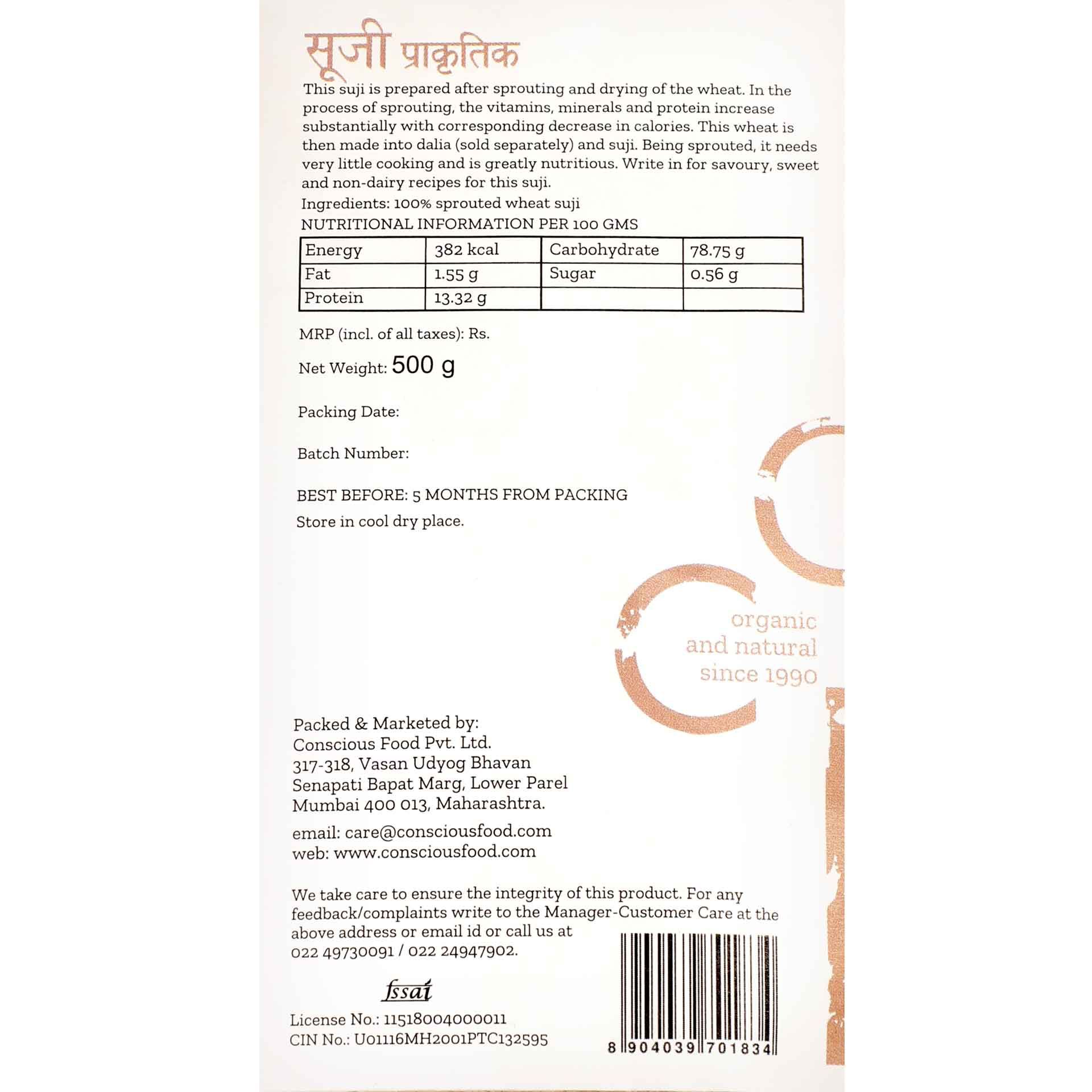 सूजी प्राकृतिक

This suji is prepared after sprouting and drying of the wheat. In the process of sprouting, the vitamins, minerals and protein increase substantially with corresponding decrease in calories. This wheat is then made into dalia (sold separately) and suji. Being sprouted, it needs very little cooking and is greatly nutritious. Write in for savoury, sweet and non-dairy recipes for this suji.

Ingredients: 100% sprouted wheat suji

NUTRITIONAL INFORMATION PER 100 GMS

| Energy | 382 kcal | Carbohydrate | 78.75 g |
|---|---|---|---|
| Fat | 1.55 g | Sugar | 0.56 g |
| Protein | 13.32 g | | |

MRP (incl. of all taxes): Rs.

Net Weight: 500 g

Packing Date:

Batch Number:

BEST BEFORE: 5 MONTHS FROM PACKING

Store in cool dry place.

organic
and natural
since 1990

Packed & Marketed by:
Conscious Food Pvt. Ltd.
317-318, Vasan Udyog Bhavan
Senapati Bapat Marg, Lower Parel
Mumbai 400 013, Maharashtra.

email: care@consciousfood.com
web: www.consciousfood.com

We take care to ensure the integrity of this product. For any feedback/complaints write to the Manager-Customer Care at the above address or email id or call us at 022 49730091 / 022 24947902.

fssai

License No.: 11518004000011
CIN No.: U01116MH2001PTC132595

8 904039 701834